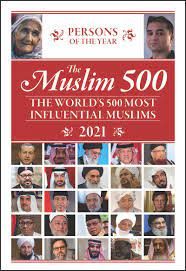 PERSONS OF THE YEAR

The Muslim 500

THE WORLD'S 500 MOST INFLUENTIAL MUSLIMS

2021